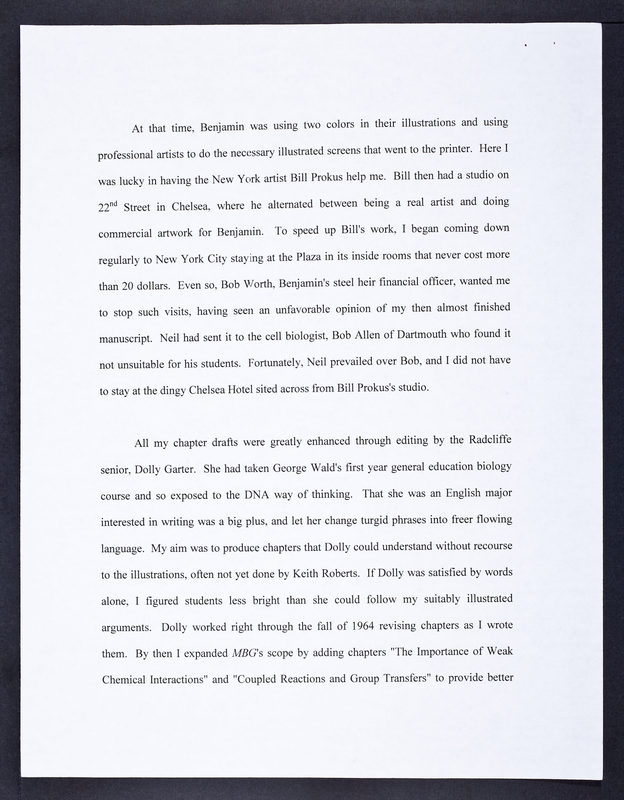 At that time, Benjamin was using two colors in their illustrations and using professional artists to do the necessary illustrated screens that went to the printer. Here I was lucky in having the New York artist Bill Prokus help me. Bill then had a studio on 22$^{nd}$ Street in Chelsea, where he alternated between being a real artist and doing commercial artwork for Benjamin. To speed up Bill's work, I began coming down regularly to New York City staying at the Plaza in its inside rooms that never cost more than 20 dollars. Even so, Bob Worth, Benjamin's steel heir financial officer, wanted me to stop such visits, having seen an unfavorable opinion of my then almost finished manuscript. Neil had sent it to the cell biologist, Bob Allen of Dartmouth who found it not unsuitable for his students. Fortunately, Neil prevailed over Bob, and I did not have to stay at the dingy Chelsea Hotel sited across from Bill Prokus's studio.

All my chapter drafts were greatly enhanced through editing by the Radcliffe senior, Dolly Garter. She had taken George Wald's first year general education biology course and so exposed to the DNA way of thinking. That she was an English major interested in writing was a big plus, and let her change turgid phrases into freer flowing language. My aim was to produce chapters that Dolly could understand without recourse to the illustrations, often not yet done by Keith Roberts. If Dolly was satisfied by words alone, I figured students less bright than she could follow my suitably illustrated arguments. Dolly worked right through the fall of 1964 revising chapters as I wrote them. By then I expanded MBG's scope by adding chapters "The Importance of Weak Chemical Interactions" and "Coupled Reactions and Group Transfers" to provide better